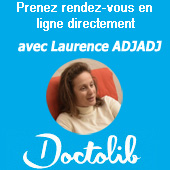 Prenez rendez-vous en ligne directement

avec Laurence ADJADJ

Doctolib